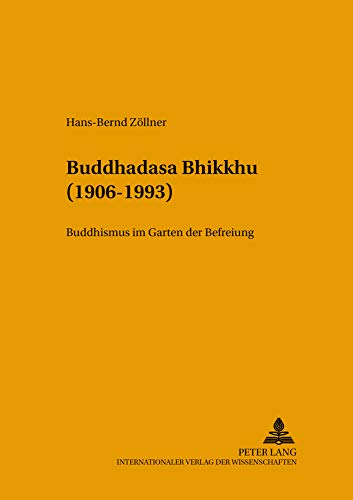 Hans-Bernd Zöllner

Buddhadasa Bhikkhu (1906-1993)

Buddhismus im Garten der Befreiung

PETER LANG
INTERNATIONALER VERLAG DER WISSENSCHAFTEN